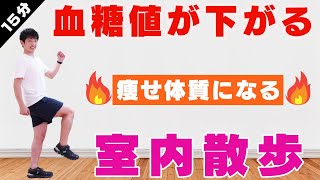 15分

血糖値が下がる

痩せ体質になる

室内散歩